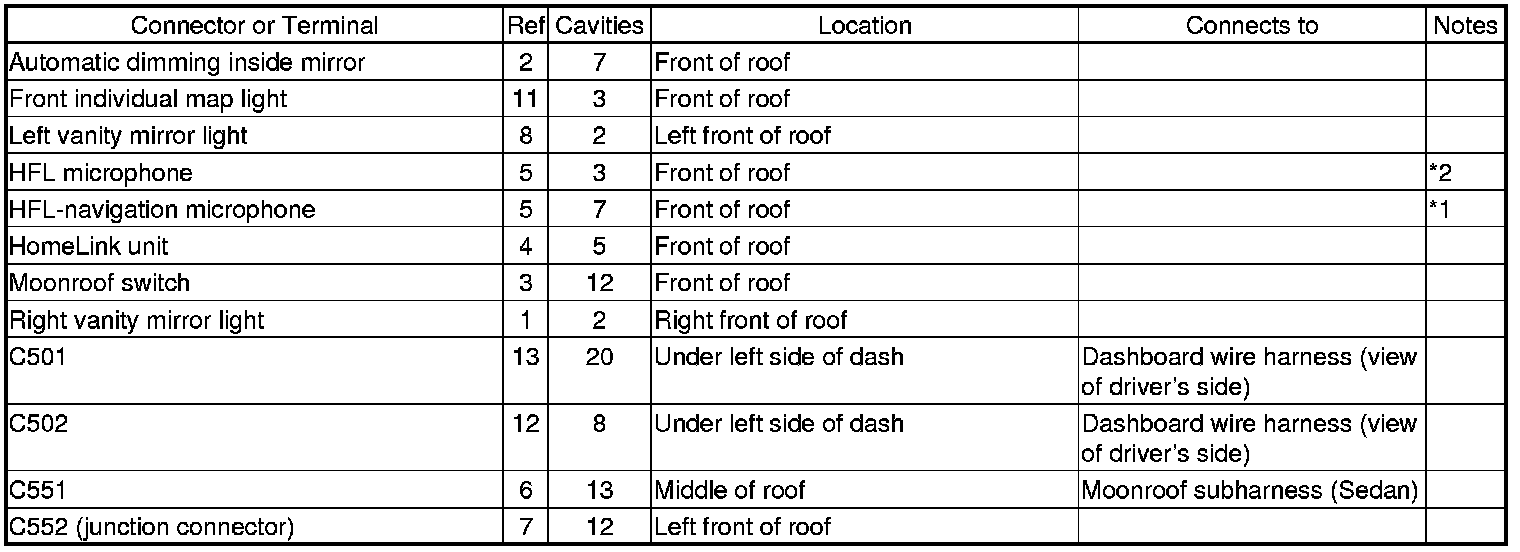 | Connector or Terminal | Ref | Cavities | Location | Connects to | Notes |
|---|---|---|---|---|---|
| Automatic dimming inside mirror | 2 | 7 | Front of roof | | |
| Front individual map light | 11 | 3 | Front of roof | | |
| Left vanity mirror light | 8 | 2 | Left front of roof | | |
| HFL microphone | 5 | 3 | Front of roof | | *2 |
| HFL-navigation microphone | 5 | 7 | Front of roof | | *1 |
| HomeLink unit | 4 | 5 | Front of roof | | |
| Moonroof switch | 3 | 12 | Front of roof | | |
| Right vanity mirror light | 1 | 2 | Right front of roof | | |
| C501 | 13 | 20 | Under left side of dash | Dashboard wire harness (view of driver's side) | |
| C502 | 12 | 8 | Under left side of dash | Dashboard wire harness (view of driver's side) | |
| C551 | 6 | 13 | Middle of roof | Moonroof subharness (Sedan) | |
| C552 (junction connector) | 7 | 12 | Left front of roof | | |